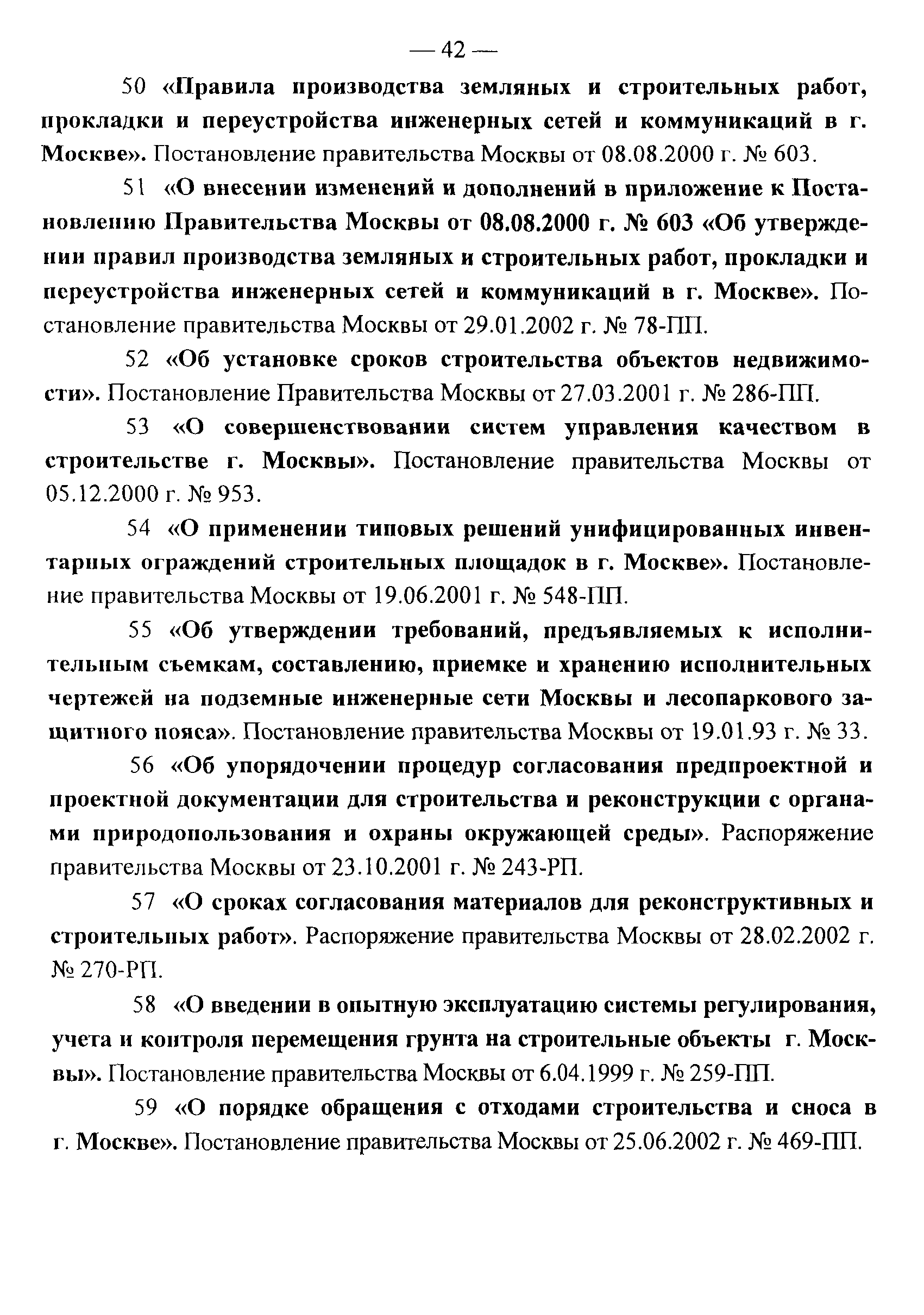 — 42 —

50 «Правила производства земляных и строительных работ, прокладки и переустройства инженерных сетей и коммуникаций в г. Москве». Постановление правительства Москвы от 08.08.2000 г. № 603.

51 «О внесении изменений и дополнений в приложение к Постановлению Правительства Москвы от 08.08.2000 г. № 603 «Об утверждении правил производства земляных и строительных работ, прокладки и переустройства инженерных сетей и коммуникаций в г. Москве». Постановление правительства Москвы от 29.01.2002 г. № 78-ПП.

52 «Об установке сроков строительства объектов недвижимости». Постановление Правительства Москвы от 27.03.2001 г. № 286-ПП.

53 «О совершенствовании систем управления качеством в строительстве г. Москвы». Постановление правительства Москвы от 05.12.2000 г. № 953.

54 «О применении типовых решений унифицированных инвентарных ограждений строительных площадок в г. Москве». Постановление правительства Москвы от 19.06.2001 г. № 548-ПП.

55 «Об утверждении требований, предъявляемых к исполнительным съемкам, составлению, приемке и хранению исполнительных чертежей на подземные инженерные сети Москвы и лесопаркового защитного пояса». Постановление правительства Москвы от 19.01.93 г. № 33.

56 «Об упорядочении процедур согласования предпроектной и проектной документации для строительства и реконструкции с органами природопользования и охраны окружающей среды». Распоряжение правительства Москвы от 23.10.2001 г. № 243-РП.

57 «О сроках согласования материалов для реконструктивных и строительных работ». Распоряжение правительства Москвы от 28.02.2002 г. № 270-РП.

58 «О введении в опытную эксплуатацию системы регулирования, учета и контроля перемещения грунта на строительные объекты г. Москвы». Постановление правительства Москвы от 6.04.1999 г. № 259-ПП.

59 «О порядке обращения с отходами строительства и сноса в г. Москве». Постановление правительства Москвы от 25.06.2002 г. № 469-ПП.